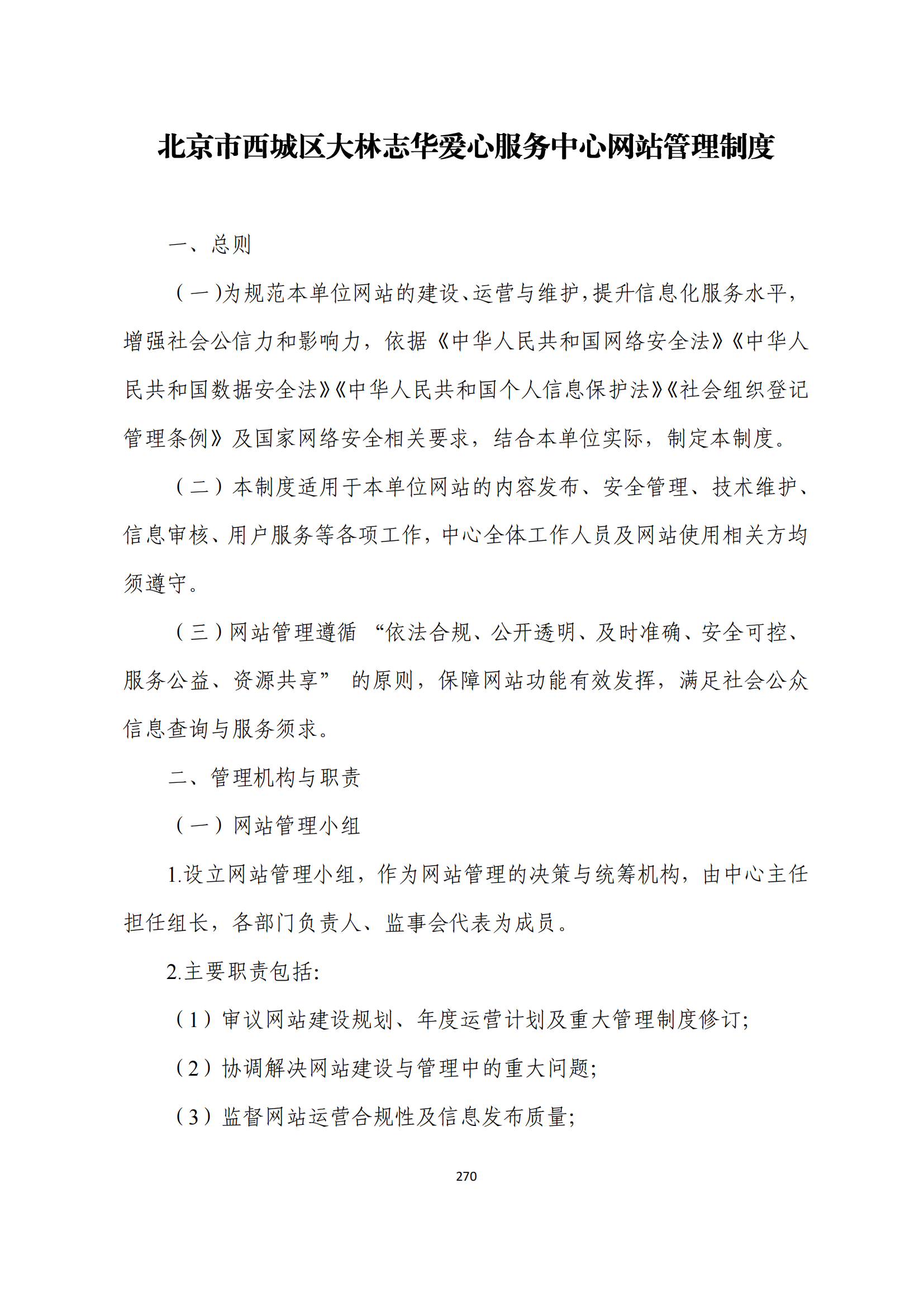 北京市西城区大林志华爱心服务中心网站管理制度

一、总则

（一)为规范本单位网站的建设、运营与维护，提升信息化服务水平，增强社会公信力和影响力，依据《中华人民共和国网络安全法》《中华人民共和国数据安全法》《中华人民共和国个人信息保护法》《社会组织登记管理条例》及国家网络安全相关要求，结合本单位实际，制定本制度。

（二）本制度适用于本单位网站的内容发布、安全管理、技术维护、信息审核、用户服务等各项工作，中心全体工作人员及网站使用相关方均须遵守。

（三）网站管理遵循 “依法合规、公开透明、及时准确、安全可控、服务公益、资源共享” 的原则，保障网站功能有效发挥，满足社会公众信息查询与服务须求。

二、管理机构与职责

（一）网站管理小组

1.设立网站管理小组，作为网站管理的决策与统筹机构，由中心主任担任组长，各部门负责人、监事会代表为成员。

2.主要职责包括:

（1）审议网站建设规划、年度运营计划及重大管理制度修订;

（2）协调解决网站建设与管理中的重大问题;

（3）监督网站运营合规性及信息发布质量;

270